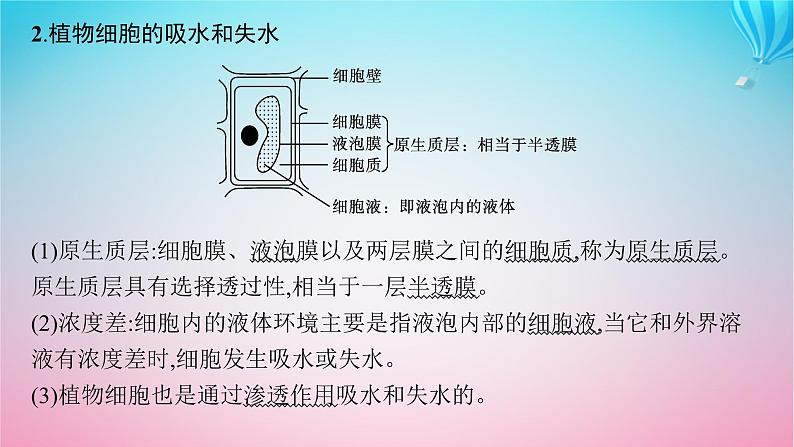 2.植物细胞的吸水和失水

细胞壁

细胞膜
液泡膜
细胞质
原生质层：相当于半透膜

细胞液：即液泡内的液体

(1)原生质层:细胞膜、液泡膜以及两层膜之间的细胞质,称为原生质层。原生质层具有选择透过性,相当于一层半透膜。
(2)浓度差:细胞内的液体环境主要是指液泡内部的细胞液,当它和外界溶液有浓度差时,细胞发生吸水或失水。
(3)植物细胞也是通过渗透作用吸水和失水的。